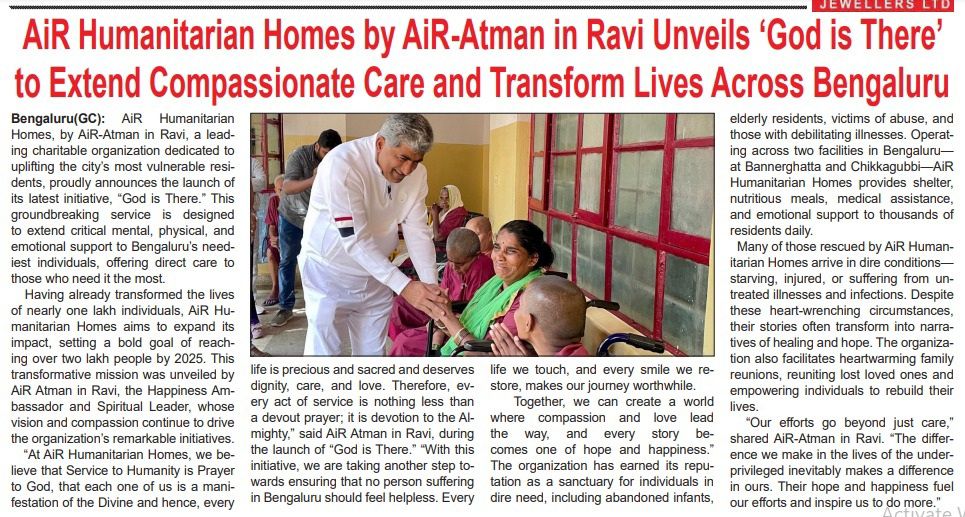 JEWELLERS LTD

AiR Humanitarian Homes by AiR-Atman in Ravi Unveils 'God is There' to Extend Compassionate Care and Transform Lives Across Bengaluru

Bengaluru(GC): AiR Humanitarian Homes, by AiR-Atman in Ravi, a leading charitable organization dedicated to uplifting the city's most vulnerable residents, proudly announces the launch of its latest initiative, "God is There." This groundbreaking service is designed to extend critical mental, physical, and emotional support to Bengaluru's neediest individuals, offering direct care to those who need it the most.

Having already transformed the lives of nearly one lakh individuals, AiR Humanitarian Homes aims to expand its impact, setting a bold goal of reaching over two lakh people by 2025. This transformative mission was unveiled by AiR Atman in Ravi, the Happiness Ambassador and Spiritual Leader, whose vision and compassion continue to drive the organization's remarkable initiatives.

"At AiR Humanitarian Homes, we believe that Service to Humanity is Prayer to God, that each one of us is a manifestation of the Divine and hence, every life is precious and sacred and deserves dignity, care, and love. Therefore, every act of service is nothing less than a devout prayer; it is devotion to the Almighty," said AiR Atman in Ravi, during the launch of "God is There." "With this initiative, we are taking another step towards ensuring that no person suffering in Bengaluru should feel helpless. Every life we touch, and every smile we restore, makes our journey worthwhile.

Together, we can create a world where compassion and love lead the way, and every story becomes one of hope and happiness." The organization has earned its reputation as a sanctuary for individuals in dire need, including abandoned infants, elderly residents, victims of abuse, and those with debilitating illnesses. Operating across two facilities in Bengaluru—at Bannerghatta and Chikkagubbi—AiR Humanitarian Homes provides shelter, nutritious meals, medical assistance, and emotional support to thousands of residents daily.

Many of those rescued by AiR Humanitarian Homes arrive in dire conditions—starving, injured, or suffering from untreated illnesses and infections. Despite these heart-wrenching circumstances, their stories often transform into narratives of healing and hope. The organization also facilitates heartwarming family reunions, reuniting lost loved ones and empowering individuals to rebuild their lives.

"Our efforts go beyond just care," shared AiR-Atman in Ravi. "The difference we make in the lives of the underprivileged inevitably makes a difference in ours. Their hope and happiness fuel our efforts and inspire us to do more."

Activate W